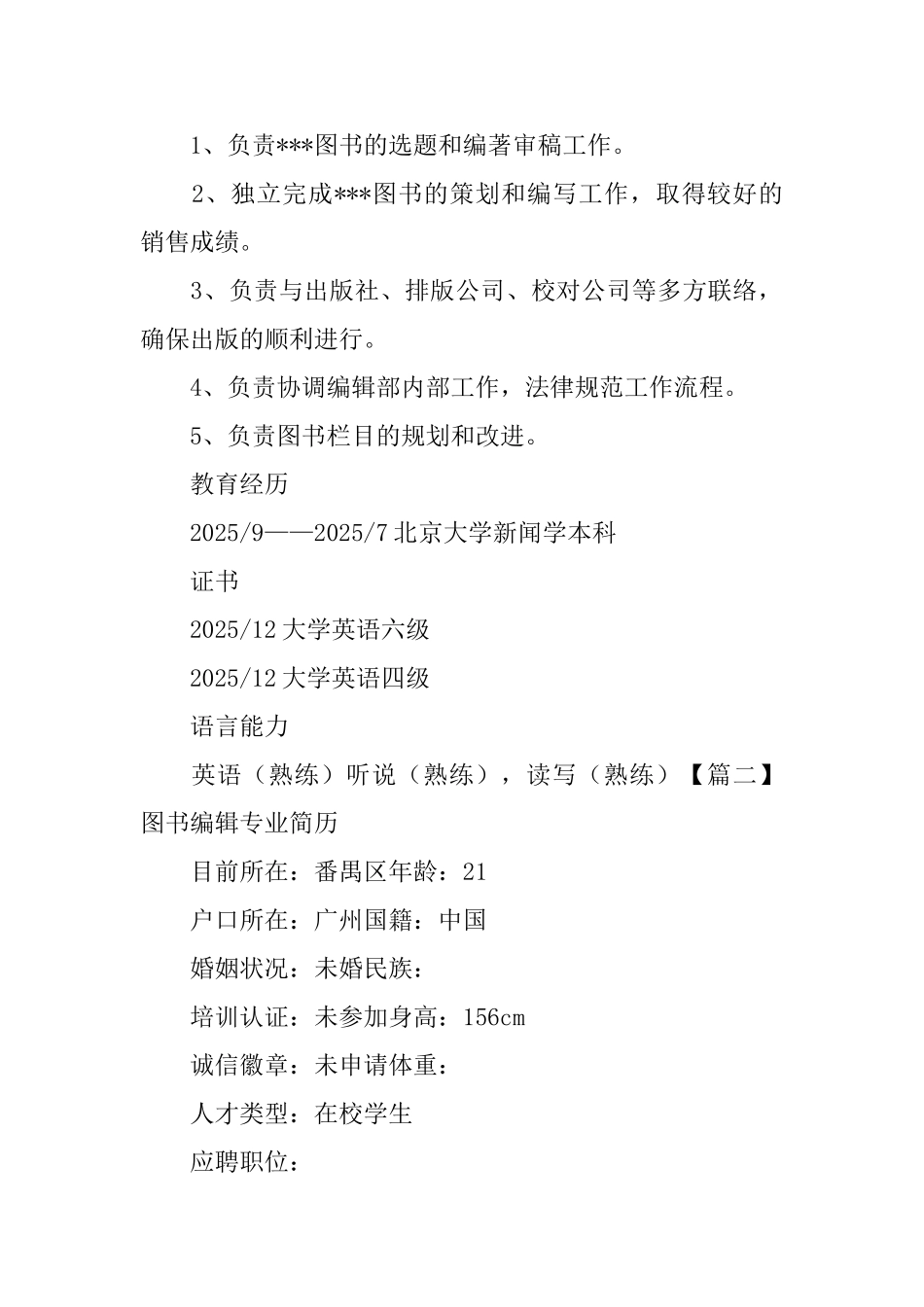 1、负责***图书的选题和编著审稿工作。

2、独立完成***图书的策划和编写工作，取得较好的销售成绩。

3、负责与出版社、排版公司、校对公司等多方联络，确保出版的顺利进行。

4、负责协调编辑部内部工作，法律规范工作流程。

5、负责图书栏目的规划和改进。

教育经历

2025/9——2025/7 北京大学新闻学本科

证书

2025/12 大学英语六级

2025/12 大学英语四级

语言能力

英语（熟练）听说（熟练），读写（熟练）【篇二】图书编辑专业简历

目前所在：番禺区年龄：21

户口所在：广州国籍：中国

婚姻状况：未婚民族：

培训认证：未参加身高：156cm

诚信徽章：未申请体重：

人才类型：在校学生

应聘职位：